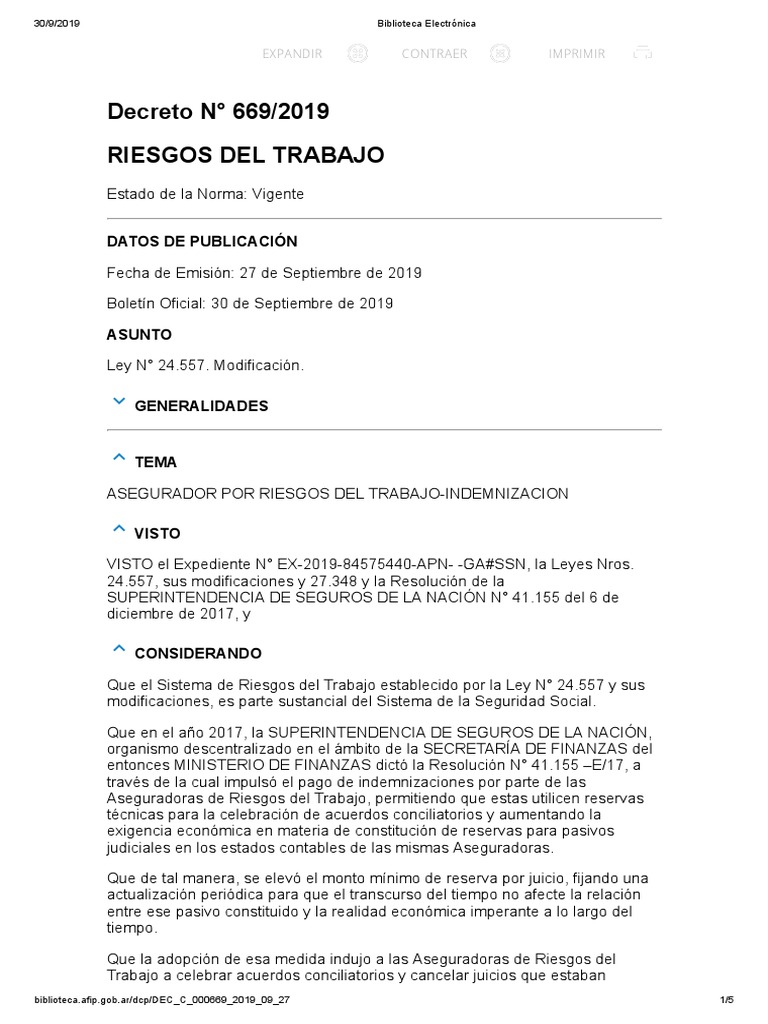 30/9/2019 Biblioteca Electrónica

EXPANDIR CONTRAER IMPRIMIR

Decreto N° 669/2019

RIESGOS DEL TRABAJO

Estado de la Norma: Vigente

DATOS DE PUBLICACIÓN

Fecha de Emisión: 27 de Septiembre de 2019

Boletín Oficial: 30 de Septiembre de 2019

ASUNTO

Ley N° 24.557. Modificación.

GENERALIDADES

TEMA

ASEGURADOR POR RIESGOS DEL TRABAJO-INDEMNIZACION

VISTO

VISTO el Expediente N° EX-2019-84575440-APN- -GA#SSN, la Leyes Nros. 24.557, sus modificaciones y 27.348 y la Resolución de la SUPERINTENDENCIA DE SEGUROS DE LA NACIÓN N° 41.155 del 6 de diciembre de 2017, y

CONSIDERANDO

Que el Sistema de Riesgos del Trabajo establecido por la Ley N° 24.557 y sus modificaciones, es parte sustancial del Sistema de la Seguridad Social.

Que en el año 2017, la SUPERINTENDENCIA DE SEGUROS DE LA NACIÓN, organismo descentralizado en el ámbito de la SECRETARÍA DE FINANZAS del entonces MINISTERIO DE FINANZAS dictó la Resolución N° 41.155 –E/17, a través de la cual impulsó el pago de indemnizaciones por parte de las Aseguradoras de Riesgos del Trabajo, permitiendo que estas utilicen reservas técnicas para la celebración de acuerdos conciliatorios y aumentando la exigencia económica en materia de constitución de reservas para pasivos judiciales en los estados contables de las mismas Aseguradoras.

Que de tal manera, se elevó el monto mínimo de reserva por juicio, fijando una actualización periódica para que el transcurso del tiempo no afecte la relación entre ese pasivo constituido y la realidad económica imperante a lo largo del tiempo.

Que la adopción de esa medida indujo a las Aseguradoras de Riesgos del Trabajo a celebrar acuerdos conciliatorios y cancelar juicios que estaban

biblioteca.afip.gob.ar/dcp/DEC_C_000669_2019_09_27 1/5